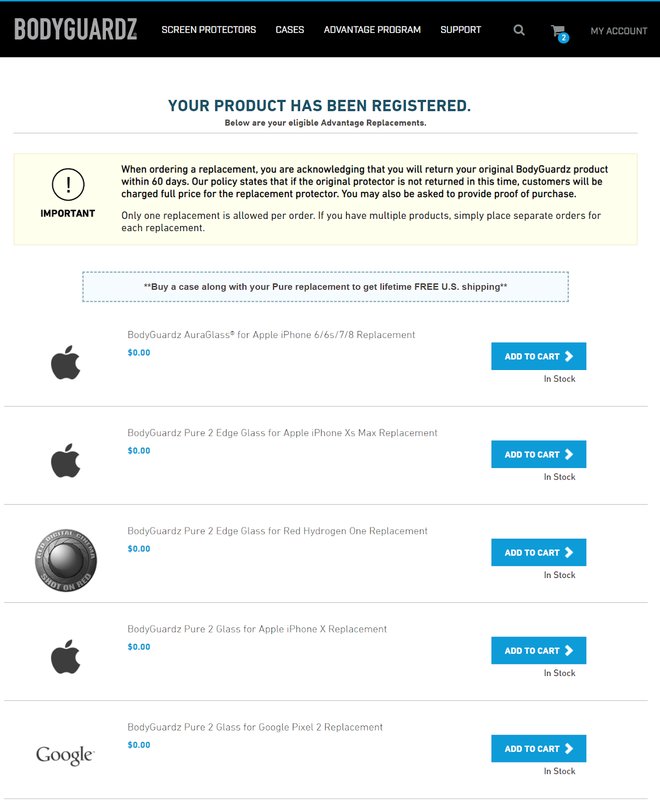 BODYGUARDZ SCREEN PROTECTORS CASES ADVANTAGE PROGRAM SUPPORT 2 MY ACCOUNT

YOUR PRODUCT HAS BEEN REGISTERED.
Below are your eligible Advantage Replacements.

!
IMPORTANT

When ordering a replacement, you are acknowledging that you will return your original BodyGuardz product within 60 days. Our policy states that if the original protector is not returned in this time, customers will be charged full price for the replacement protector. You may also be asked to provide proof of purchase.

Only one replacement is allowed per order. If you have multiple products, simply place separate orders for each replacement.

**Buy a case along with your Pure replacement to get lifetime FREE U.S. shipping**

BodyGuardz AuraGlass® for Apple iPhone 6/6s/7/8 Replacement
$0.00
ADD TO CART
In Stock

BodyGuardz Pure 2 Edge Glass for Apple iPhone Xs Max Replacement
$0.00
ADD TO CART
In Stock

RED DIGITAL CINEMA SHOT ON RED
BodyGuardz Pure 2 Edge Glass for Red Hydrogen One Replacement
$0.00
ADD TO CART
In Stock

BodyGuardz Pure 2 Glass for Apple iPhone X Replacement
$0.00
ADD TO CART
In Stock

Google
BodyGuardz Pure 2 Glass for Google Pixel 2 Replacement
$0.00
ADD TO CART
In Stock